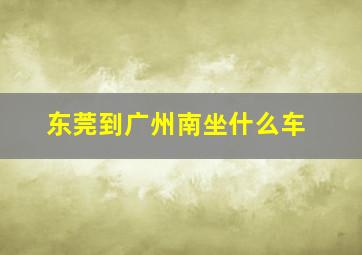 东莞到广州南坐什么车